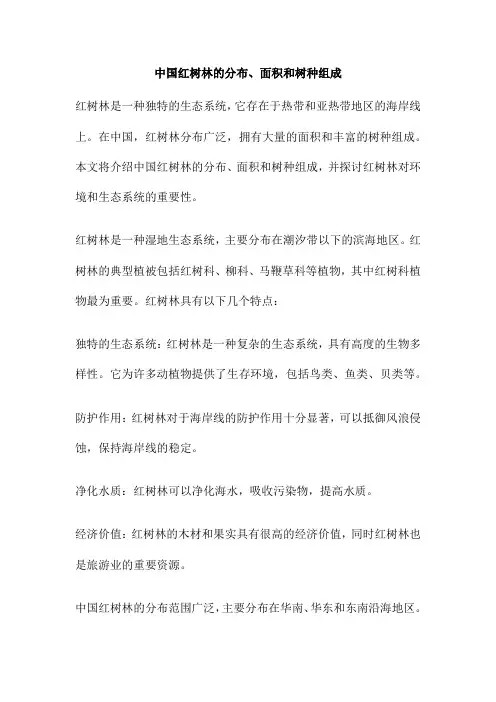 中国红树林的分布、面积和树种组成

红树林是一种独特的生态系统，它存在于热带和亚热带地区的海岸线上。在中国，红树林分布广泛，拥有大量的面积和丰富的树种组成。本文将介绍中国红树林的分布、面积和树种组成，并探讨红树林对环境和生态系统的重要性。

红树林是一种湿地生态系统，主要分布在潮汐带以下的滨海地区。红树林的典型植被包括红树科、柳科、马鞭草科等植物，其中红树科植物最为重要。红树林具有以下几个特点：

独特的生态系统：红树林是一种复杂的生态系统，具有高度的生物多样性。它为许多动植物提供了生存环境，包括鸟类、鱼类、贝类等。

防护作用：红树林对于海岸线的防护作用十分显著，可以抵御风浪侵蚀，保持海岸线的稳定。

净化水质：红树林可以净化海水，吸收污染物，提高水质。

经济价值：红树林的木材和果实具有很高的经济价值，同时红树林也是旅游业的重要资源。

中国红树林的分布范围广泛，主要分布在华南、华东和东南沿海地区。